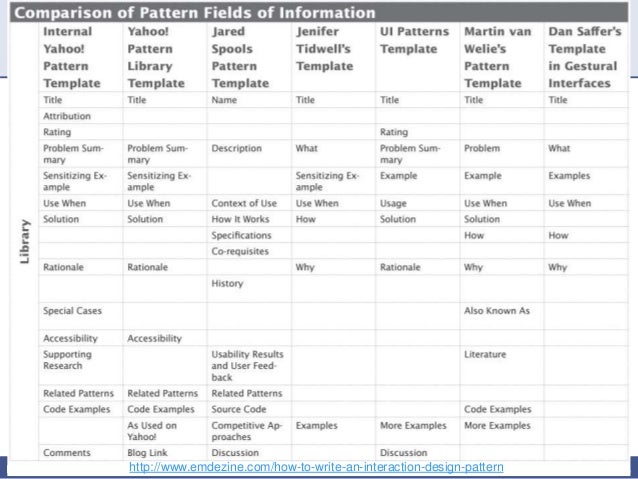 Comparison of Pattern Fields of Information

Library

| Internal Yahoo! Pattern Template | Yahoo! Pattern Library Template | Jared Spools Pattern Template | Jenifer Tidwell's Template | UI Patterns Template | Martin van Welie's Pattern Template | Dan Saffer's Template in Gestural Interfaces |
|---|---|---|---|---|---|---|
| Title | Title | Name | Title | Title | Title | Title |
| Attribution | | | | | | |
| Rating | | | | Rating | | |
| Problem Summary | Problem Summary | Description | What | Problem Summary | Problem | What |
| Sensitizing Example | Sensitizing Example | | Sensitizing Example | Example | Example | Examples |
| Use When | Use When | Context of Use | Use When | Usage | Use When | Use When |
| Solution | Solution | How It Works | How | Solution | Solution | |
| | | Specifications | | | How | How |
| | | Co-requisites | | | | |
| Rationale | Rationale | | Why | Rationale | Why | Why |
| | | History | | | | |
| Special Cases | | | | | Also Known As | |
| Accessibility | Accessibility | | | | | |
| Supporting Research | | Usability Results and User Feedback | | | Literature | |
| Related Patterns | Related Patterns | Related Patterns | | | | |
| Code Examples | Code Examples | Source Code | | | Code Examples | |
| | As Used on Yahoo! | Competitive Approaches | Examples | More Examples | More Examples | |
| Comments | Blog Link | Discussion | | Discussion | | |

http://www.emdezine.com/how-to-write-an-interaction-design-pattern